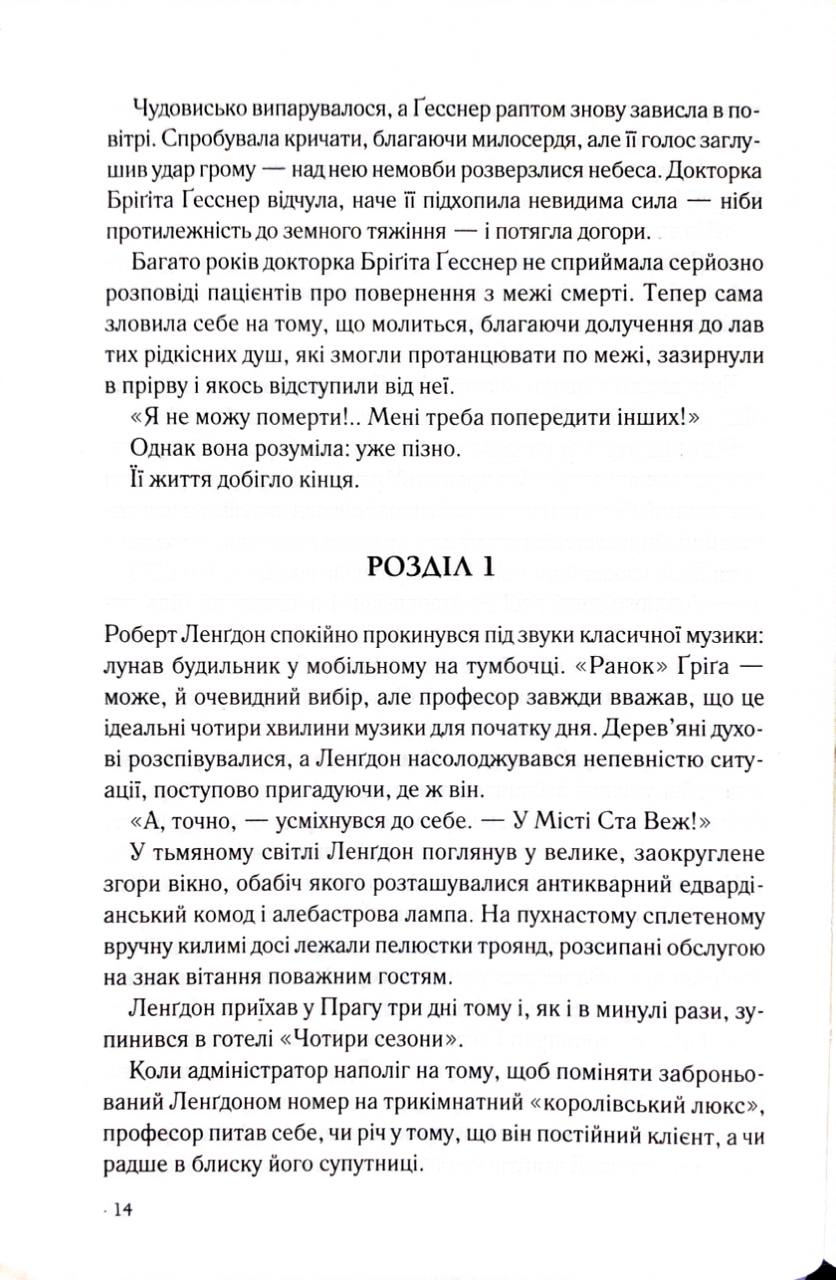 Чудовисько випарувалося, а Ґесснер раптом знову зависла в повітрі. Спробувала кричати, благаючи милосердя, але її голос заглушив удар грому — над нею немовби розверзлися небеса. Докторка Бріґіта Ґесснер відчула, наче її підхопила невидима сила — ніби протилежність до земного тяжіння — і потягла догори.

Багато років докторка Бріґіта Ґесснер не сприймала серйозно розповіді пацієнтів про повернення з межі смерті. Тепер сама зловила себе на тому, що молиться, благаючи долучення до лав тих рідкісних душ, які змогли протанцювати по межі, зазирнули в прірву і якось відступили від неї.

«Я не можу померти!.. Мені треба попередити інших!»

Однак вона розуміла: уже пізно.

Її життя добігло кінця.

РОЗДІЛ 1

Роберт Ленґдон спокійно прокинувся під звуки класичної музики: лунав будильник у мобільному на тумбочці. «Ранок» Ґріґа — може, й очевидний вибір, але професор завжди вважав, що це ідеальні чотири хвилини музики для початку дня. Дерев'яні духові розспівувалися, а Ленґдон насолоджувався непевністю ситуації, поступово пригадуючи, де ж він.

«А, точно, — усміхнувся до себе. — У Місті Ста Веж!»

У тьмяному світлі Ленґдон поглянув у велике, заокруглене згори вікно, обабіч якого розташувалися антикварний едвардіанський комод і алебастрова лампа. На пухнастому сплетеному вручну килимі досі лежали пелюстки троянд, розсипані обслугою на знак вітання поважним гостям.

Ленґдон приїхав у Прагу три дні тому і, як і в минулі рази, зупинився в готелі «Чотири сезони».

Коли адміністратор наполіг на тому, щоб поміняти заброньований Ленґдоном номер на трикімнатний «королівський люкс», професор питав себе, чи річ у тому, що він постійний клієнт, а чи радше в блиску його супутниці.

· 14